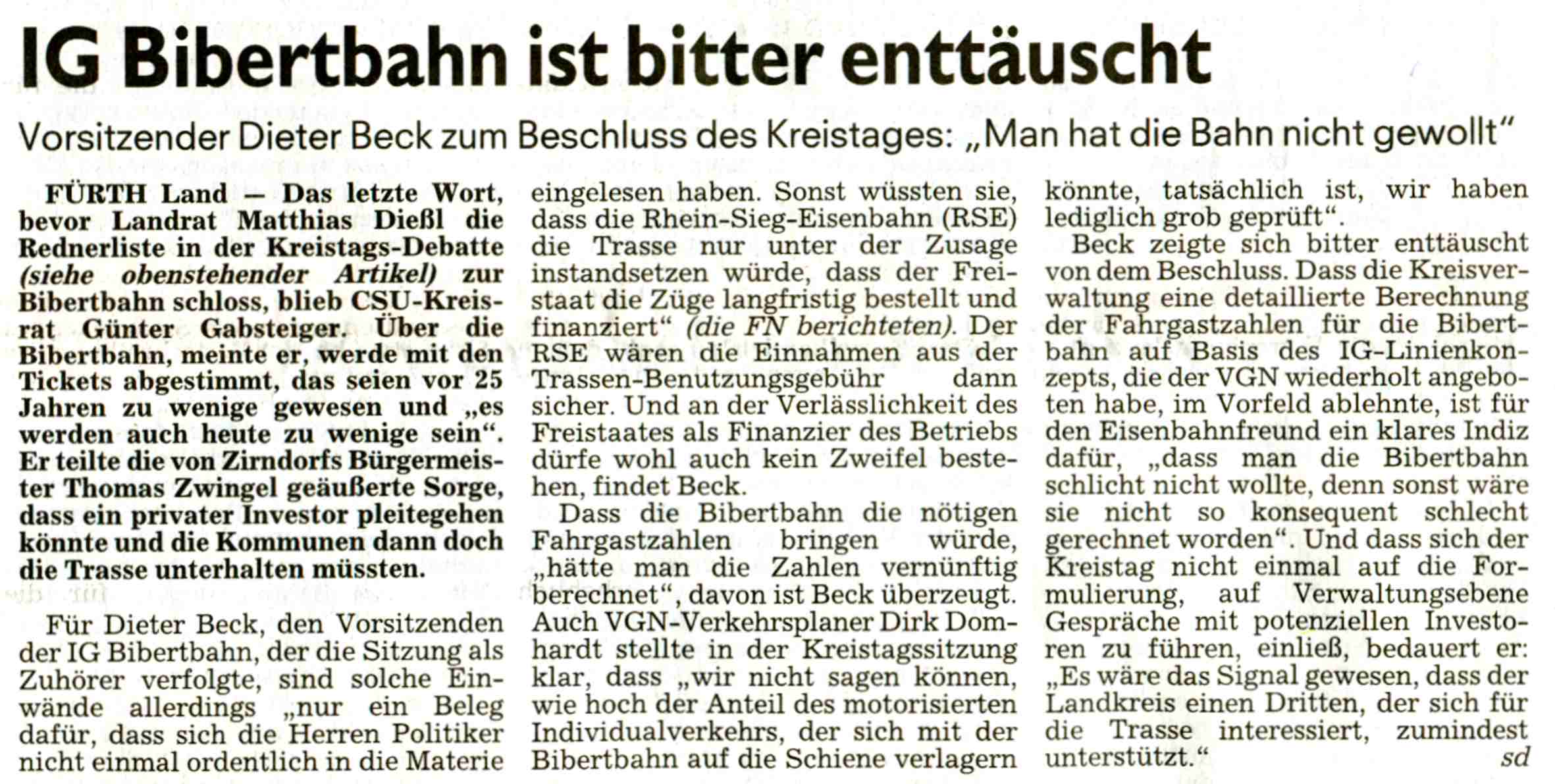 IG Bibertbahn ist bitter enttäuscht

Vorsitzender Dieter Beck zum Beschluss des Kreistages: „Man hat die Bahn nicht gewollt"

FÜRTH Land — Das letzte Wort, bevor Landrat Matthias Dießl die Rednerliste in der Kreistags-Debatte (siehe obenstehender Artikel) zur Bibertbahn schloss, blieb CSU-Kreisrat Günter Gabsteiger. Über die Bibertbahn, meinte er, werde mit den Tickets abgestimmt, das seien vor 25 Jahren zu wenige gewesen und „es werden auch heute zu wenige sein". Er teilte die von Zirndorfs Bürgermeister Thomas Zwingel geäußerte Sorge, dass ein privater Investor pleitegehen könnte und die Kommunen dann doch die Trasse unterhalten müssten.

Für Dieter Beck, den Vorsitzenden der IG Bibertbahn, der die Sitzung als Zuhörer verfolgte, sind solche Einwände allerdings „nur ein Beleg dafür, dass sich die Herren Politiker nicht einmal ordentlich in die Materie eingelesen haben. Sonst wüssten sie, dass die Rhein-Sieg-Eisenbahn (RSE) die Trasse nur unter der Zusage instandsetzen würde, dass der Freistaat die Züge langfristig bestellt und finanziert" (die FN berichteten). Der RSE wären die Einnahmen aus der Trassen-Benutzungsgebühr dann sicher. Und an der Verlässlichkeit des Freistaates als Finanzier des Betriebs dürfe wohl auch kein Zweifel bestehen, findet Beck.

Dass die Bibertbahn die nötigen Fahrgastzahlen bringen würde, „hätte man die Zahlen vernünftig berechnet", davon ist Beck überzeugt. Auch VGN-Verkehrsplaner Dirk Domhardt stellte in der Kreistagssitzung klar, dass „wir nicht sagen können, wie hoch der Anteil des motorisierten Individualverkehrs, der sich mit der Bibertbahn auf die Schiene verlagern könnte, tatsächlich ist, wir haben lediglich grob geprüft".

Beck zeigte sich bitter enttäuscht von dem Beschluss. Dass die Kreisverwaltung eine detaillierte Berechnung der Fahrgastzahlen für die Bibertbahn auf Basis des IG-Linienkonzepts, die der VGN wiederholt angeboten habe, im Vorfeld ablehnte, ist für den Eisenbahnfreund ein klares Indiz dafür, „dass man die Bibertbahn schlicht nicht wollte, denn sonst wäre sie nicht so konsequent schlecht gerechnet worden". Und dass sich der Kreistag nicht einmal auf die Formulierung, auf Verwaltungsebene Gespräche mit potenziellen Investoren zu führen, einließ, bedauert er: „Es wäre das Signal gewesen, dass der Landkreis einen Dritten, der sich für die Trasse interessiert, zumindest unterstützt." sd